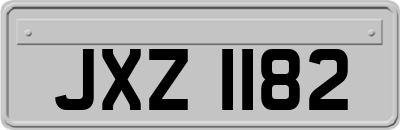 JXZ 1182